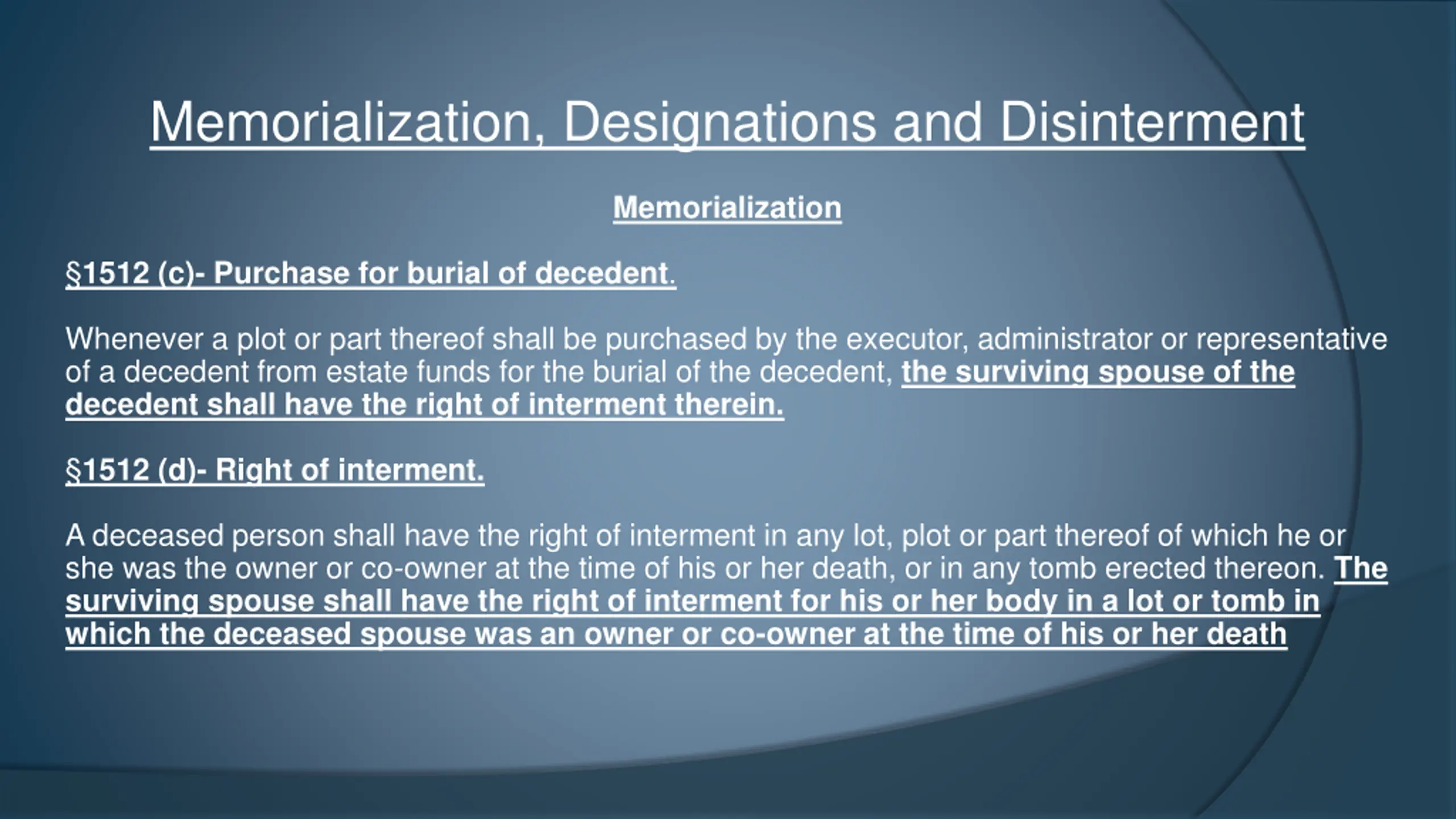 Memorialization, Designations and Disinterment

Memorialization

§1512 (c)- Purchase for burial of decedent.

Whenever a plot or part thereof shall be purchased by the executor, administrator or representative of a decedent from estate funds for the burial of the decedent, the surviving spouse of the decedent shall have the right of interment therein.

§1512 (d)- Right of interment.

A deceased person shall have the right of interment in any lot, plot or part thereof of which he or she was the owner or co-owner at the time of his or her death, or in any tomb erected thereon. The surviving spouse shall have the right of interment for his or her body in a lot or tomb in which the deceased spouse was an owner or co-owner at the time of his or her death